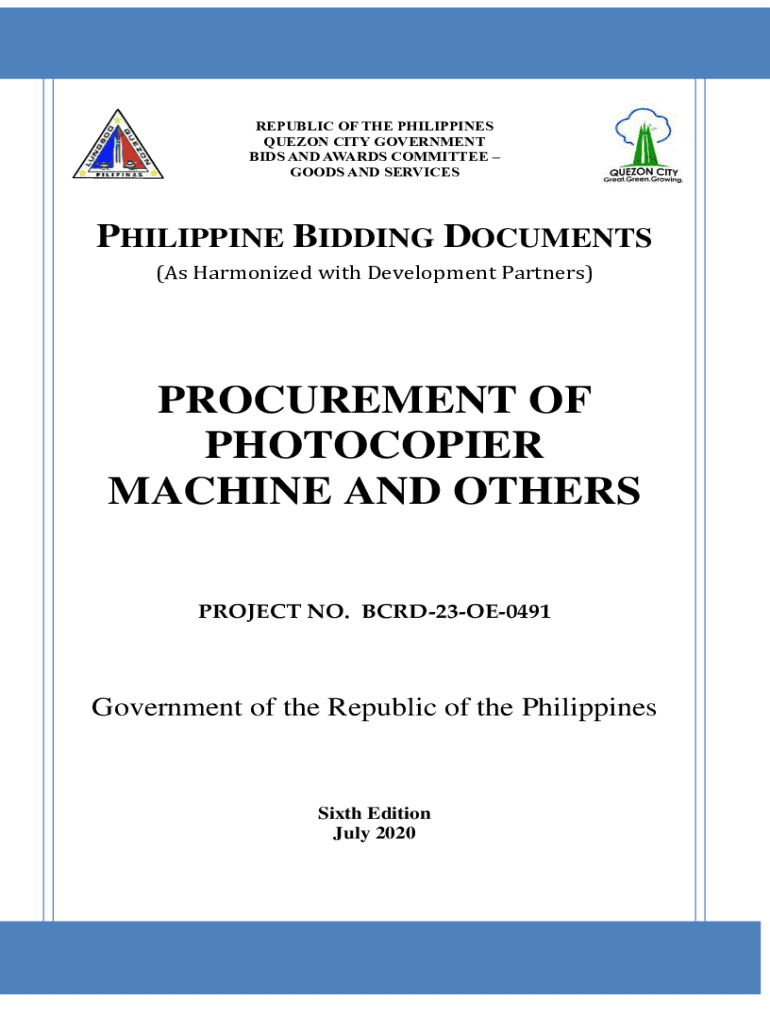 REPUBLIC OF THE PHILIPPINES
QUEZON CITY GOVERNMENT
BIDS AND AWARDS COMMITTEE –
GOODS AND SERVICES

QUEZON CITY
Great.Green.Growing.

PHILIPPINE BIDDING DOCUMENTS

(As Harmonized with Development Partners)

PROCUREMENT OF PHOTOCOPIER MACHINE AND OTHERS

PROJECT NO. BCRD-23-OE-0491

Government of the Republic of the Philippines

Sixth Edition
July 2020